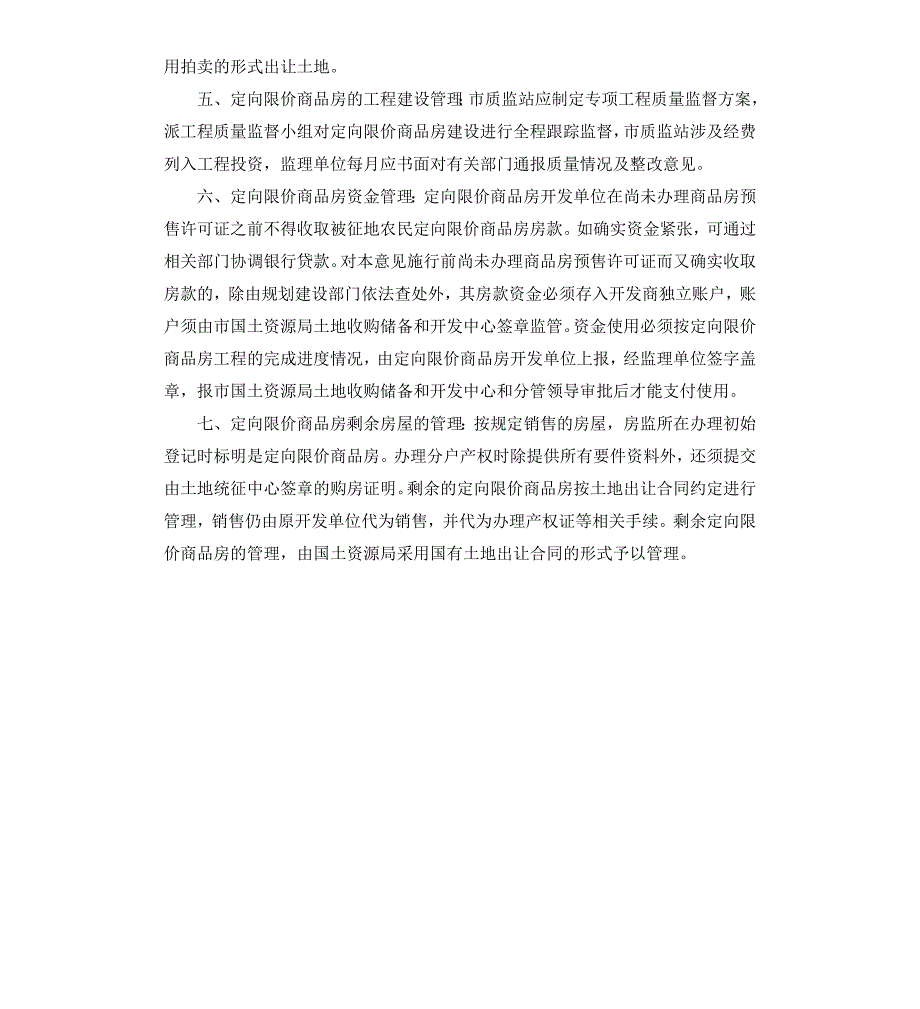 用拍卖的形式出让土地。

五、定向限价商品房的工程建设管理:市质监站应制定专项工程质量监督方案，派工程质量监督小组对定向限价商品房建设进行全程跟踪监督，市质监站涉及经费列入工程投资，监理单位每月应书面对有关部门通报质量情况及整改意见。

六、定向限价商品房资金管理:定向限价商品房开发单位在尚未办理商品房预售许可证之前不得收取被征地农民定向限价商品房房款。如确实资金紧张，可通过相关部门协调银行贷款。对本意见施行前尚未办理商品房预售许可证而又确实收取房款的，除由规划建设部门依法查处外，其房款资金必须存入开发商独立账户，账户须由市国土资源局土地收购储备和开发中心签章监管。资金使用必须按定向限价商品房工程的完成进度情况，由定向限价商品房开发单位上报，经监理单位签字盖章，报市国土资源局土地收购储备和开发中心和分管领导审批后才能支付使用。

七、定向限价商品房剩余房屋的管理:按规定销售的房屋，房监所在办理初始登记时标明是定向限价商品房。办理分户产权时除提供所有要件资料外，还须提交由土地统征中心签章的购房证明。剩余的定向限价商品房按土地出让合同约定进行管理，销售仍由原开发单位代为销售，并代为办理产权证等相关手续。剩余定向限价商品房的管理，由国土资源局采用国有土地出让合同的形式予以管理。